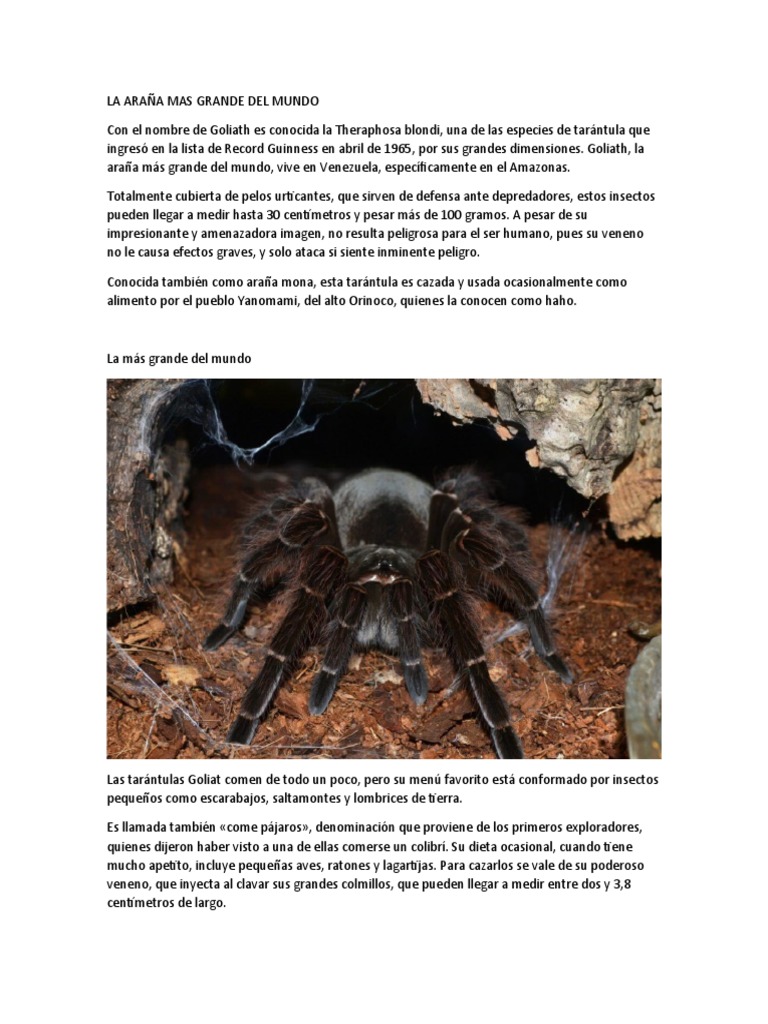 LA ARAÑA MAS GRANDE DEL MUNDO

Con el nombre de Goliath es conocida la Theraphosa blondi, una de las especies de tarántula que ingresó en la lista de Record Guinness en abril de 1965, por sus grandes dimensiones. Goliath, la araña más grande del mundo, vive en Venezuela, específicamente en el Amazonas.

Totalmente cubierta de pelos urticantes, que sirven de defensa ante depredadores, estos insectos pueden llegar a medir hasta 30 centímetros y pesar más de 100 gramos. A pesar de su impresionante y amenazadora imagen, no resulta peligrosa para el ser humano, pues su veneno no le causa efectos graves, y solo ataca si siente inminente peligro.

Conocida también como araña mona, esta tarántula es cazada y usada ocasionalmente como alimento por el pueblo Yanomami, del alto Orinoco, quienes la conocen como haho.

La más grande del mundo

Las tarántulas Goliat comen de todo un poco, pero su menú favorito está conformado por insectos pequeños como escarabajos, saltamontes y lombrices de tierra.

Es llamada también «come pájaros», denominación que proviene de los primeros exploradores, quienes dijeron haber visto a una de ellas comerse un colibrí. Su dieta ocasional, cuando tiene mucho apetito, incluye pequeñas aves, ratones y lagartijas. Para cazarlos se vale de su poderoso veneno, que inyecta al clavar sus grandes colmillos, que pueden llegar a medir entre dos y 3,8 centímetros de largo.